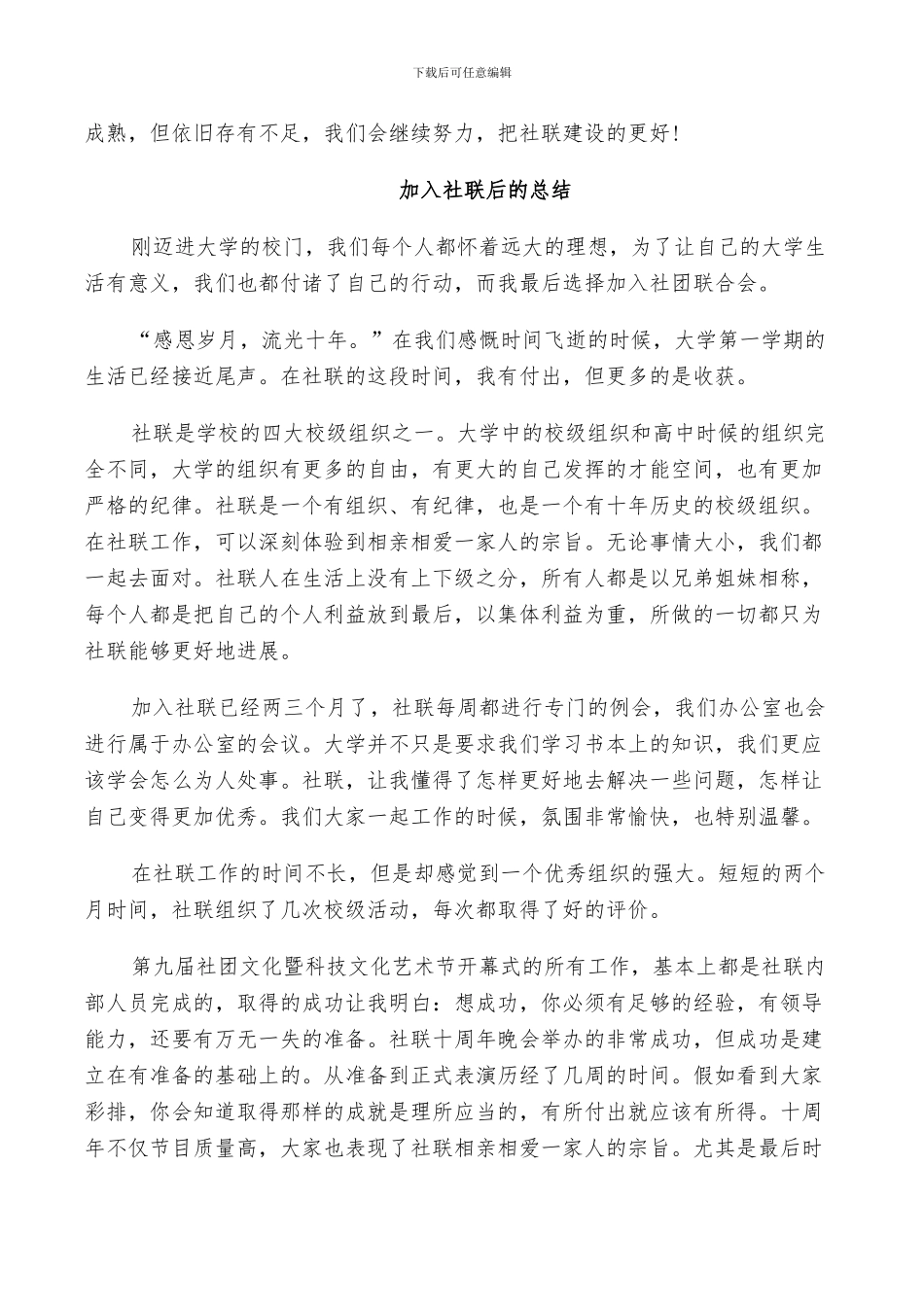 下载后可任意编辑

成熟，但依旧存有不足，我们会继续努力，把社联建设的更好！

加入社联后的总结

刚迈进大学的校门，我们每个人都怀着远大的理想，为了让自己的大学生活有意义，我们也都付诸了自己的行动，而我最后选择加入社团联合会。

“感恩岁月，流光十年。”在我们感慨时间飞逝的时候，大学第一学期的生活已经接近尾声。在社联的这段时间，我有付出，但更多的是收获。

社联是学校的四大校级组织之一。大学中的校级组织和高中时候的组织完全不同，大学的组织有更多的自由，有更大的自己发挥的才能空间，也有更加严格的纪律。社联是一个有组织、有纪律，也是一个有十年历史的校级组织。在社联工作，可以深刻体验到相亲相爱一家人的宗旨。无论事情大小，我们都一起去面对。社联人在生活上没有上下级之分，所有人都是以兄弟姐妹相称，每个人都是把自己的个人利益放到最后，以集体利益为重，所做的一切都只为社联能够更好地进展。

加入社联已经两三个月了，社联每周都进行专门的例会，我们办公室也会进行属于办公室的会议。大学并不只是要求我们学习书本上的知识，我们更应该学会怎么为人处事。社联，让我懂得了怎样更好地去解决一些问题，怎样让自己变得更加优秀。我们大家一起工作的时候，氛围非常愉快，也特别温馨。

在社联工作的时间不长，但是却感觉到一个优秀组织的强大。短短的两个月时间，社联组织了几次校级活动，每次都取得了好的评价。

第九届社团文化暨科技文化艺术节开幕式的所有工作，基本上都是社联内部人员完成的，取得的成功让我明白：想成功，你必须有足够的经验，有领导能力，还要有万无一失的准备。社联十周年晚会举办的非常成功，但成功是建立在有准备的基础上的。从准备到正式表演历经了几周的时间。假如看到大家彩排，你会知道取得那样的成就是理所应当的，有所付出就应该有所得。十周年不仅节目质量高，大家也表现了社联相亲相爱一家人的宗旨。尤其是最后时